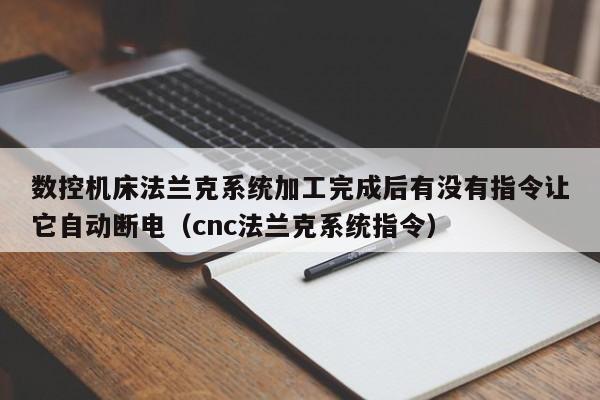 数控机床法兰克系统加工完成后有没有指令让它自动断电（cnc法兰克系统指令）